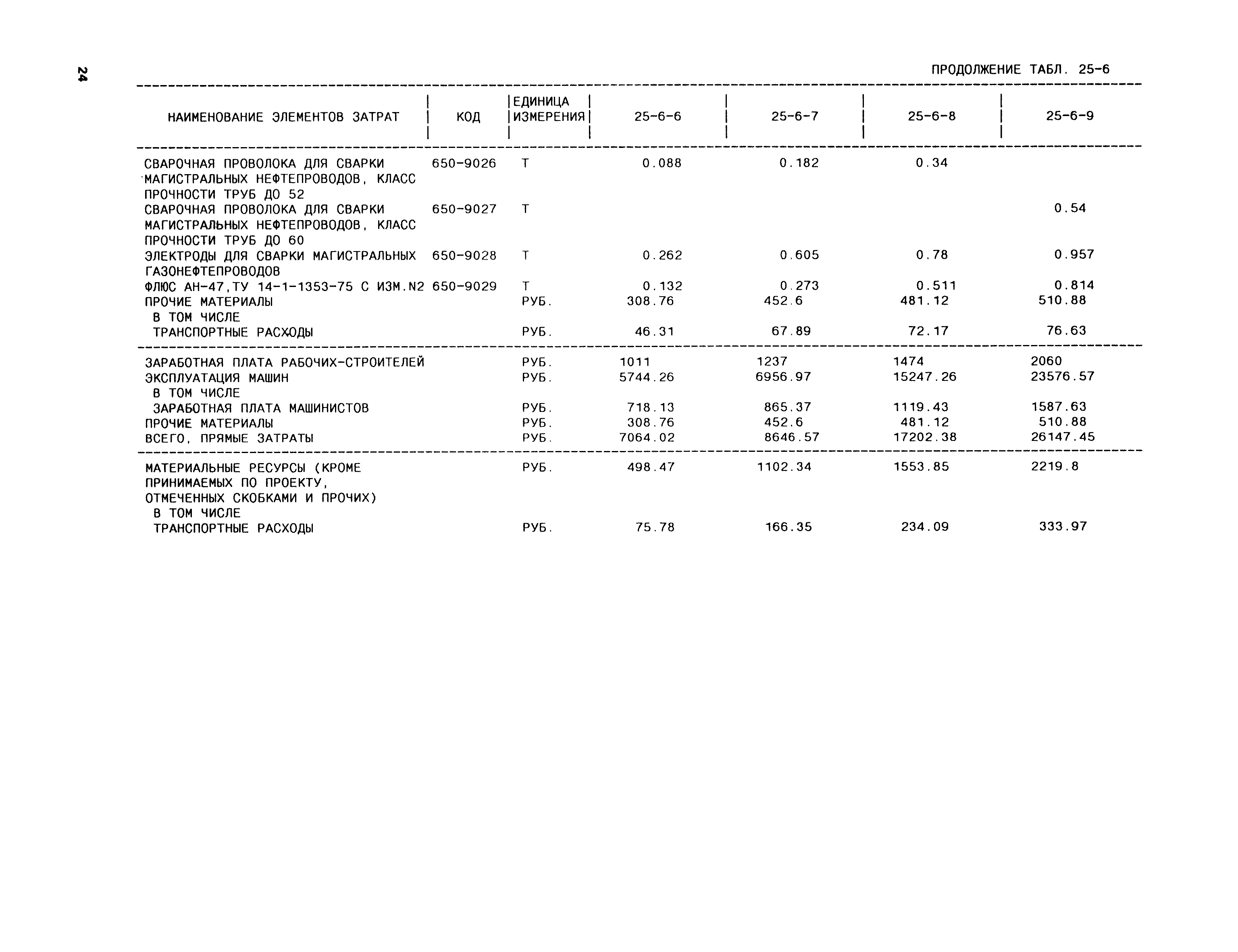 24

ПРОДОЛЖЕНИЕ ТАБЛ. 25-6

| НАИМЕНОВАНИЕ ЭЛЕМЕНТОВ ЗАТРАТ | КОД | ЕДИНИЦА ИЗМЕРЕНИЯ | 25-6-6 | 25-6-7 | 25-6-8 | 25-6-9 |
|---|---|---|---|---|---|---|
| СВАРОЧНАЯ ПРОВОЛОКА ДЛЯ СВАРКИ МАГИСТРАЛЬНЫХ НЕФТЕПРОВОДОВ, КЛАСС ПРОЧНОСТИ ТРУБ ДО 52 | 650-9026 | Т | 0.088 | 0.182 | 0.34 | |
| СВАРОЧНАЯ ПРОВОЛОКА ДЛЯ СВАРКИ МАГИСТРАЛЬНЫХ НЕФТЕПРОВОДОВ, КЛАСС ПРОЧНОСТИ ТРУБ ДО 60 | 650-9027 | Т | | | | 0.54 |
| ЭЛЕКТРОДЫ ДЛЯ СВАРКИ МАГИСТРАЛЬНЫХ ГАЗОНЕФТЕПРОВОДОВ | 650-9028 | Т | 0.262 | 0.605 | 0.78 | 0.957 |
| ФЛЮС АН-47,ТУ 14-1-1353-75 С ИЗМ.N2 | 650-9029 | Т | 0.132 | 0.273 | 0.511 | 0.814 |
| ПРОЧИЕ МАТЕРИАЛЫ | | РУБ. | 308.76 | 452.6 | 481.12 | 510.88 |
| В ТОМ ЧИСЛЕ | | | | | | |
| ТРАНСПОРТНЫЕ РАСХОДЫ | | РУБ. | 46.31 | 67.89 | 72.17 | 76.63 |
| ЗАРАБОТНАЯ ПЛАТА РАБОЧИХ-СТРОИТЕЛЕЙ | | РУБ. | 1011 | 1237 | 1474 | 2060 |
| ЭКСПЛУАТАЦИЯ МАШИН | | РУБ. | 5744.26 | 6956.97 | 15247.26 | 23576.57 |
| В ТОМ ЧИСЛЕ | | | | | | |
| ЗАРАБОТНАЯ ПЛАТА МАШИНИСТОВ | | РУБ. | 718.13 | 865.37 | 1119.43 | 1587.63 |
| ПРОЧИЕ МАТЕРИАЛЫ | | РУБ. | 308.76 | 452.6 | 481.12 | 510.88 |
| ВСЕГО, ПРЯМЫЕ ЗАТРАТЫ | | РУБ. | 7064.02 | 8646.57 | 17202.38 | 26147.45 |
| МАТЕРИАЛЬНЫЕ РЕСУРСЫ (КРОМЕ ПРИНИМАЕМЫХ ПО ПРОЕКТУ, ОТМЕЧЕННЫХ СКОБКАМИ И ПРОЧИХ) | | РУБ. | 498.47 | 1102.34 | 1553.85 | 2219.8 |
| В ТОМ ЧИСЛЕ | | | | | | |
| ТРАНСПОРТНЫЕ РАСХОДЫ | | РУБ. | 75.78 | 166.35 | 234.09 | 333.97 |